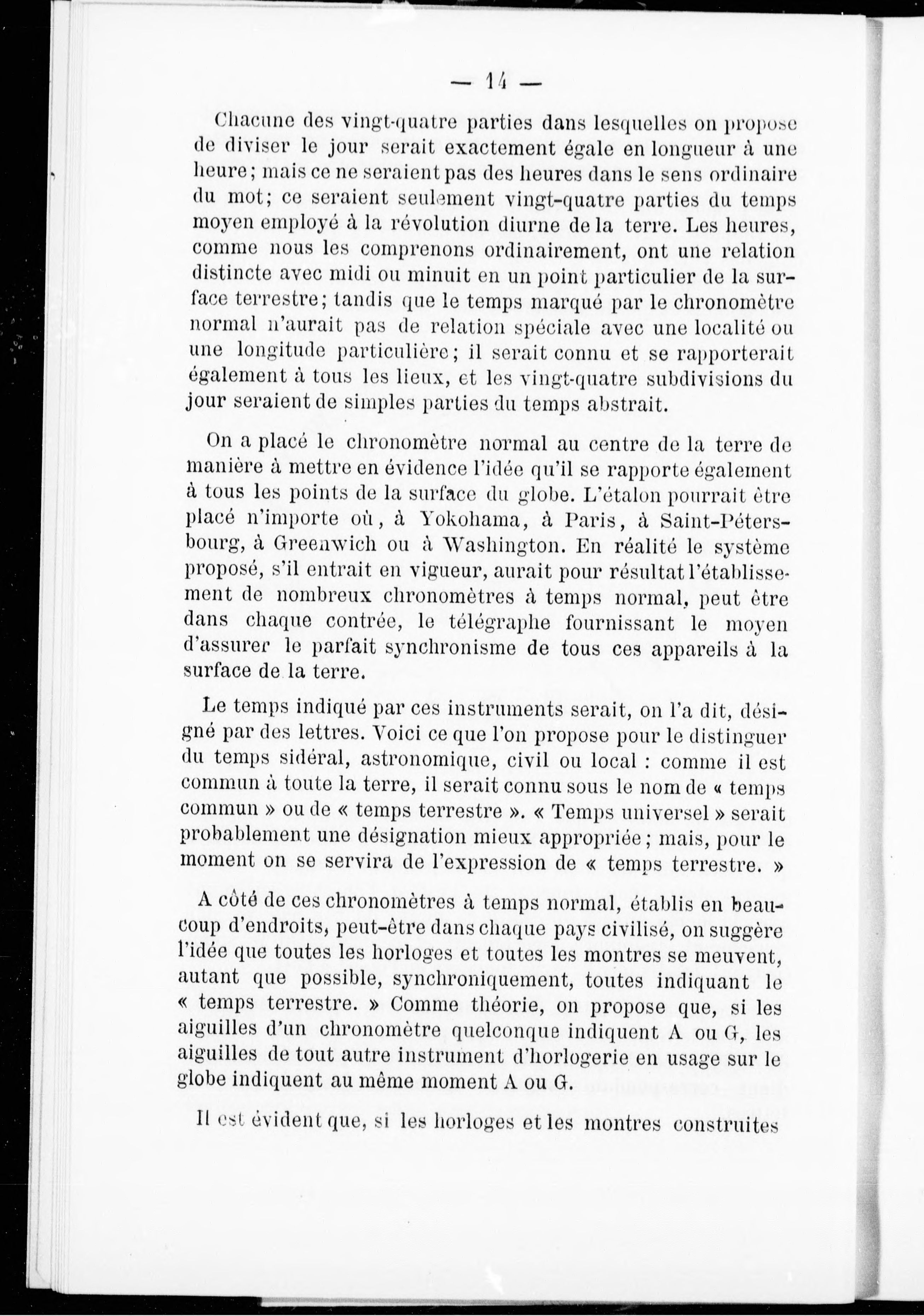 — 14 —

Chacune des vingt-quatre parties dans lesquelles on propose de diviser le jour serait exactement égale en longueur à une heure; mais ce ne seraient pas des heures dans le sens ordinaire du mot; ce seraient seulement vingt-quatre parties du temps moyen employé à la révolution diurne de la terre. Les heures, comme nous les comprenons ordinairement, ont une relation distincte avec midi ou minuit en un point particulier de la surface terrestre; tandis que le temps marqué par le chronomètre normal n'aurait pas de relation spéciale avec une localité ou une longitude particulière; il serait connu et se rapporterait également à tous les lieux, et les vingt-quatre subdivisions du jour seraient de simples parties du temps abstrait.

On a placé le chronomètre normal au centre de la terre de manière à mettre en évidence l'idée qu'il se rapporte également à tous les points de la surface du globe. L'étalon pourrait être placé n'importe où, à Yokohama, à Paris, à Saint-Pétersbourg, à Greenwich ou à Washington. En réalité le système proposé, s'il entrait en vigueur, aurait pour résultat l'établissement de nombreux chronomètres à temps normal, peut être dans chaque contrée, le télégraphe fournissant le moyen d'assurer le parfait synchronisme de tous ces appareils à la surface de la terre.

Le temps indiqué par ces instruments serait, on l'a dit, désigné par des lettres. Voici ce que l'on propose pour le distinguer du temps sidéral, astronomique, civil ou local : comme il est commun à toute la terre, il serait connu sous le nom de « temps commun » ou de « temps terrestre ». « Temps universel » serait probablement une désignation mieux appropriée; mais, pour le moment on se servira de l'expression de « temps terrestre. »

A côté de ces chronomètres à temps normal, établis en beaucoup d'endroits, peut-être dans chaque pays civilisé, on suggère l'idée que toutes les horloges et toutes les montres se meuvent, autant que possible, synchroniquement, toutes indiquant le « temps terrestre. » Comme théorie, on propose que, si les aiguilles d'un chronomètre quelconque indiquent A ou G, les aiguilles de tout autre instrument d'horlogerie en usage sur le globe indiquent au même moment A ou G.

Il est évident que, si les horloges et les montres construites